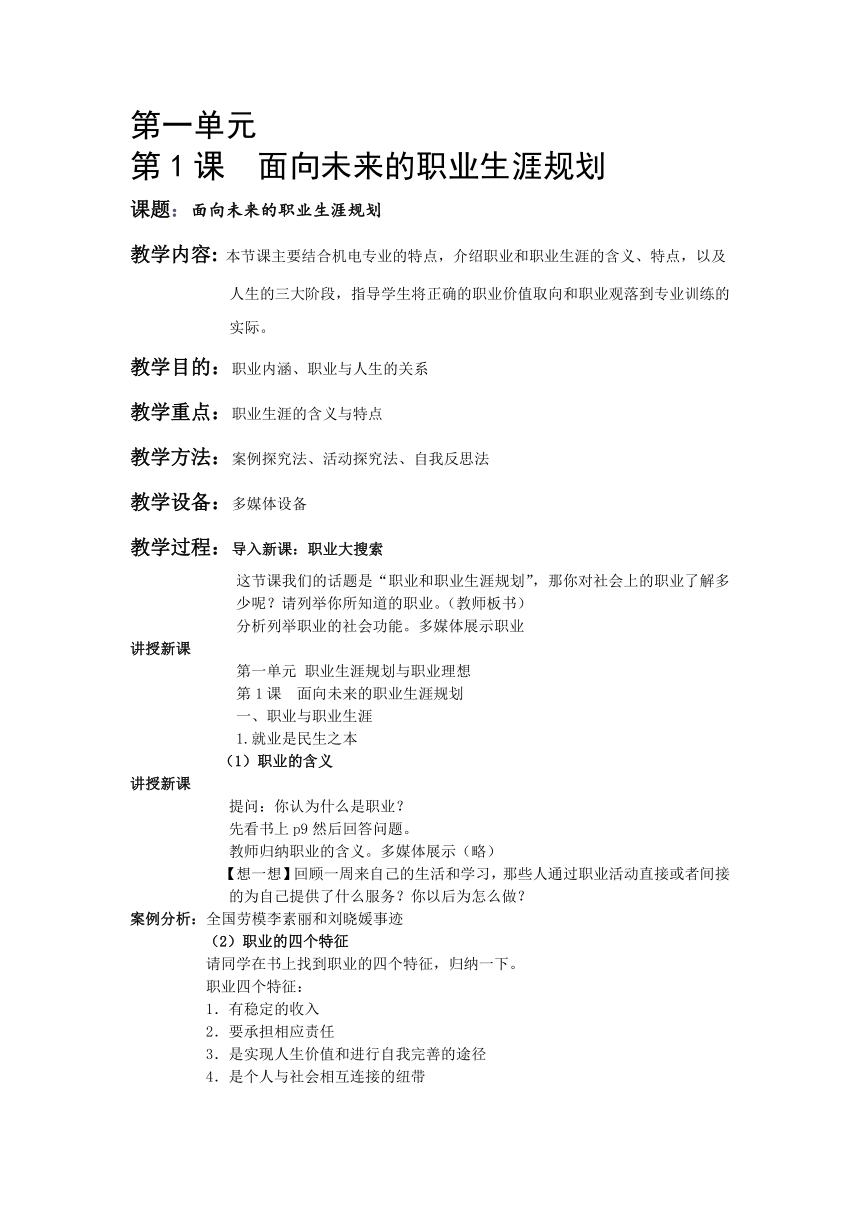 第一单元
第 1 课　面向未来的职业生涯规划

课题：面向未来的职业生涯规划

教学内容：本节课主要结合机电专业的特点，介绍职业和职业生涯的含义、特点，以及人生的三大阶段，指导学生将正确的职业价值取向和职业观落到专业训练的实际。

教学目的：职业内涵、职业与人生的关系

教学重点：职业生涯的含义与特点

教学方法：案例探究法、活动探究法、自我反思法

教学设备：多媒体设备

教学过程：导入新课：职业大搜索

这节课我们的话题是“职业和职业生涯规划”，那你对社会上的职业了解多少呢？请列举你所知道的职业。(教师板书)
分析列举职业的社会功能。多媒体展示职业

讲授新课
第一单元 职业生涯规划与职业理想
第 1 课　面向未来的职业生涯规划
一、职业与职业生涯
1.就业是民生之本
（1）职业的含义

讲授新课
提问：你认为什么是职业？
先看书上 p9 然后回答问题。
教师归纳职业的含义。多媒体展示（略）
【想一想】回顾一周来自己的生活和学习，那些人通过职业活动直接或者间接的为自己提供了什么服务？你以后为怎么做？

案例分析：全国劳模李素丽和刘晓媛事迹
（2）职业的四个特征
请同学在书上找到职业的四个特征，归纳一下。
职业四个特征：
1．有稳定的收入
2．要承担相应责任
3．是实现人生价值和进行自我完善的途径
4．是个人与社会相互连接的纽带